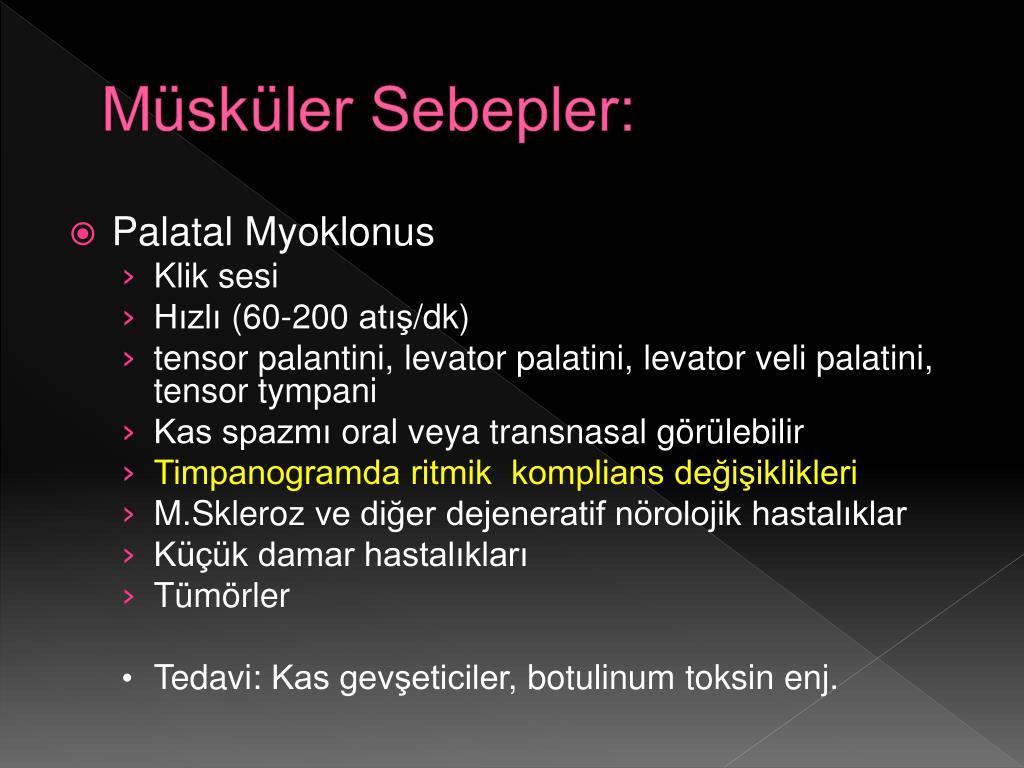 Müsküler Sebepler:

Palatal Myoklonus
› Klik sesi
› Hızlı (60-200 atış/dk)
› tensor palantini, levator palatini, levator veli palatini, tensor tympani
› Kas spazmı oral veya transnasal görülebilir
› Timpanogramda ritmik komplians değişiklikleri
› M.Skleroz ve diğer dejeneratif nörolojik hastalıklar
› Küçük damar hastalıkları
› Tümörler

• Tedavi: Kas gevşeticiler, botulinum toksin enj.